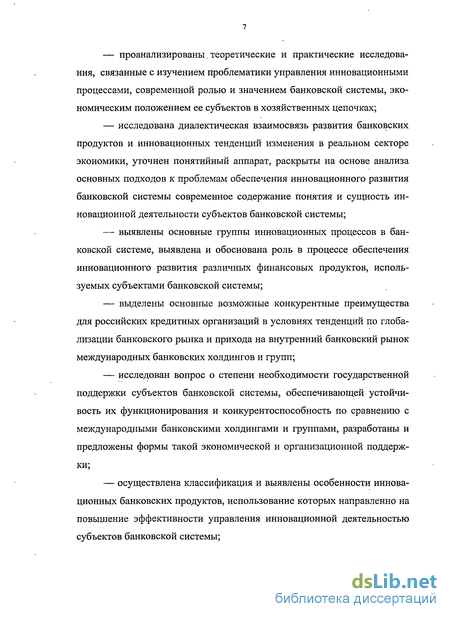 7

— проанализированы теоретические и практические исследования, связанные с изучением проблематики управления инновационными процессами, современной ролью и значением банковской системы, экономическим положением ее субъектов в хозяйственных цепочках;

— исследована диалектическая взаимосвязь развития банковских продуктов и инновационных тенденций изменения в реальном секторе экономики, уточнен понятийный аппарат, раскрыты на основе анализа основных подходов к проблемам обеспечения инновационного развития банковской системы современное содержание понятия и сущность инновационной деятельности субъектов банковской системы;

— выявлены основные группы инновационных процессов в банковской системе, выявлена и обоснована роль в процессе обеспечения инновационного развития различных финансовых продуктов, используемых субъектами банковской системы;

— выделены основные возможные конкурентные преимущества для российских кредитных организаций в условиях тенденций по глобализации банковского рынка и прихода на внутренний банковский рынок международных банковских холдингов и групп;

— исследован вопрос о степени необходимости государственной поддержки субъектов банковской системы, обеспечивающей устойчивость их функционирования и конкурентоспособность по сравнению с международными банковскими холдингами и группами, разработаны и предложены формы такой экономической и организационной поддержки;

— осуществлена классификация и выявлены особенности инновационных банковских продуктов, использование которых направленно на повышение эффективности управления инновационной деятельностью субъектов банковской системы;

dsLib.net
библиотека диссертаций